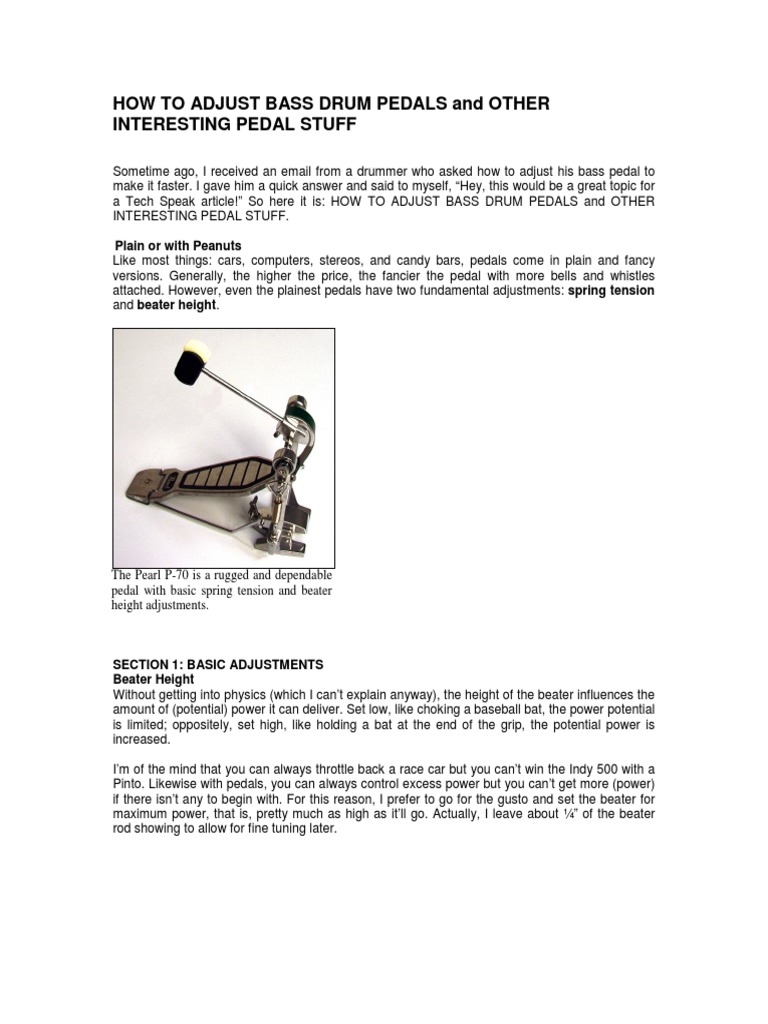 HOW TO ADJUST BASS DRUM PEDALS and OTHER INTERESTING PEDAL STUFF

Sometime ago, I received an email from a drummer who asked how to adjust his bass pedal to make it faster. I gave him a quick answer and said to myself, “Hey, this would be a great topic for a Tech Speak article!” So here it is: HOW TO ADJUST BASS DRUM PEDALS and OTHER INTERESTING PEDAL STUFF.

Plain or with Peanuts
Like most things: cars, computers, stereos, and candy bars, pedals come in plain and fancy versions. Generally, the higher the price, the fancier the pedal with more bells and whistles attached. However, even the plainest pedals have two fundamental adjustments: spring tension and beater height.

The Pearl P-70 is a rugged and dependable pedal with basic spring tension and beater height adjustments.

SECTION 1: BASIC ADJUSTMENTS
Beater Height
Without getting into physics (which I can’t explain anyway), the height of the beater influences the amount of (potential) power it can deliver. Set low, like choking a baseball bat, the power potential is limited; oppositely, set high, like holding a bat at the end of the grip, the potential power is increased.

I’m of the mind that you can always throttle back a race car but you can’t win the Indy 500 with a Pinto. Likewise with pedals, you can always control excess power but you can’t get more (power) if there isn’t any to begin with. For this reason, I prefer to go for the gusto and set the beater for maximum power, that is, pretty much as high as it’ll go. Actually, I leave about ¼” of the beater rod showing to allow for fine tuning later.